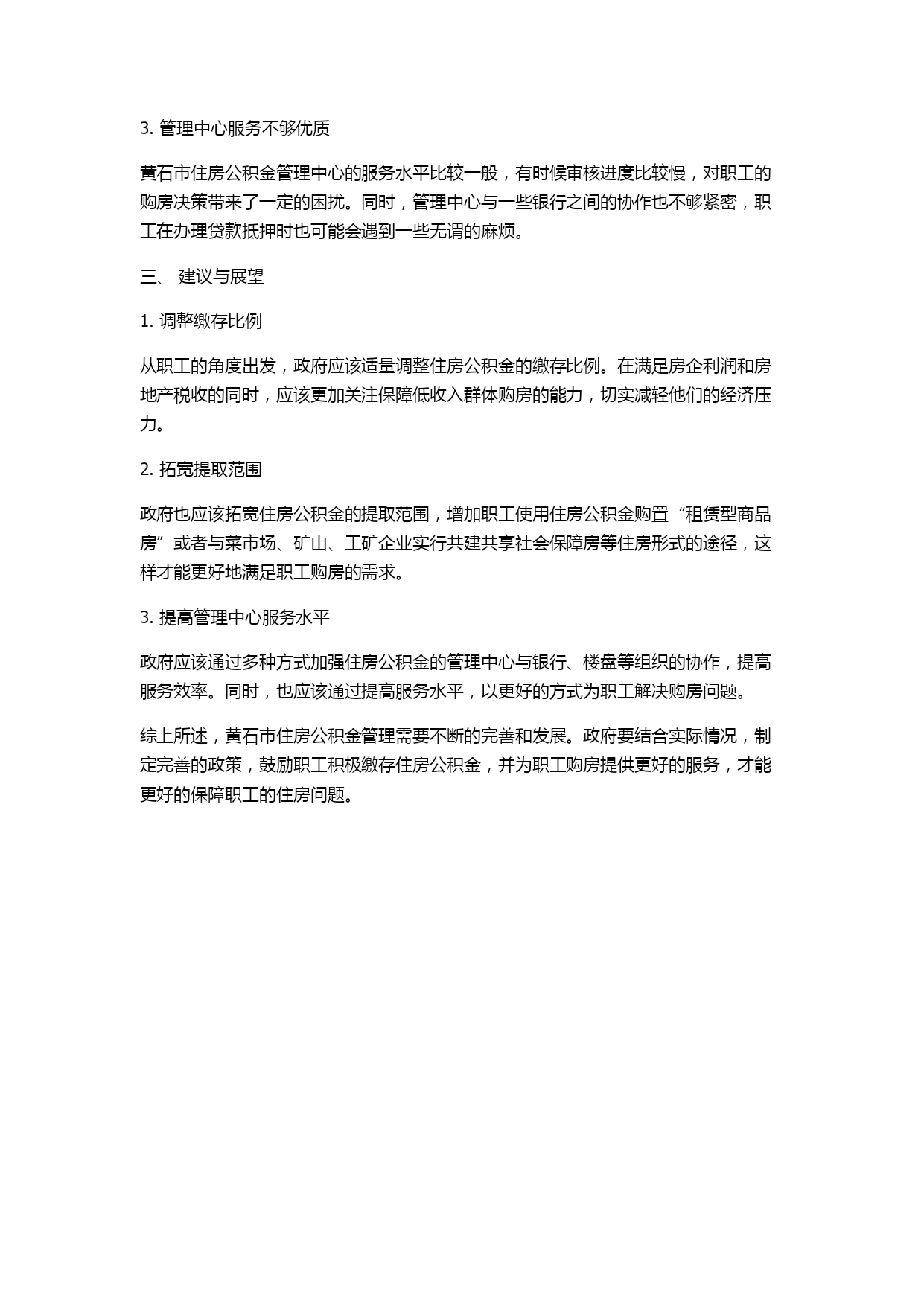 3. 管理中心服务不够优质

黄石市住房公积金管理中心的服务水平比较一般，有时候审核进度比较慢，对职工的购房决策带来了一定的困扰。同时，管理中心与一些银行之间的协作也不够紧密，职工在办理贷款抵押时也可能会遇到一些无谓的麻烦。

三、 建议与展望

1. 调整缴存比例

从职工的角度出发，政府应该适量调整住房公积金的缴存比例。在满足房企利润和房地产税收的同时，应该更加关注保障低收入群体购房的能力，切实减轻他们的经济压力。

2. 拓宽提取范围

政府也应该拓宽住房公积金的提取范围，增加职工使用住房公积金购置“租赁型商品房”或者与菜市场、矿山、工矿企业实行共建共享社会保障房等住房形式的途径，这样才能更好地满足职工购房的需求。

3. 提高管理中心服务水平

政府应该通过多种方式加强住房公积金的管理中心与银行、楼盘等组织的协作，提高服务效率。同时，也应该通过提高服务水平，以更好的方式为职工解决购房问题。

综上所述，黄石市住房公积金管理需要不断的完善和发展。政府要结合实际情况，制定完善的政策，鼓励职工积极缴存住房公积金，并为职工购房提供更好的服务，才能更好的保障职工的住房问题。